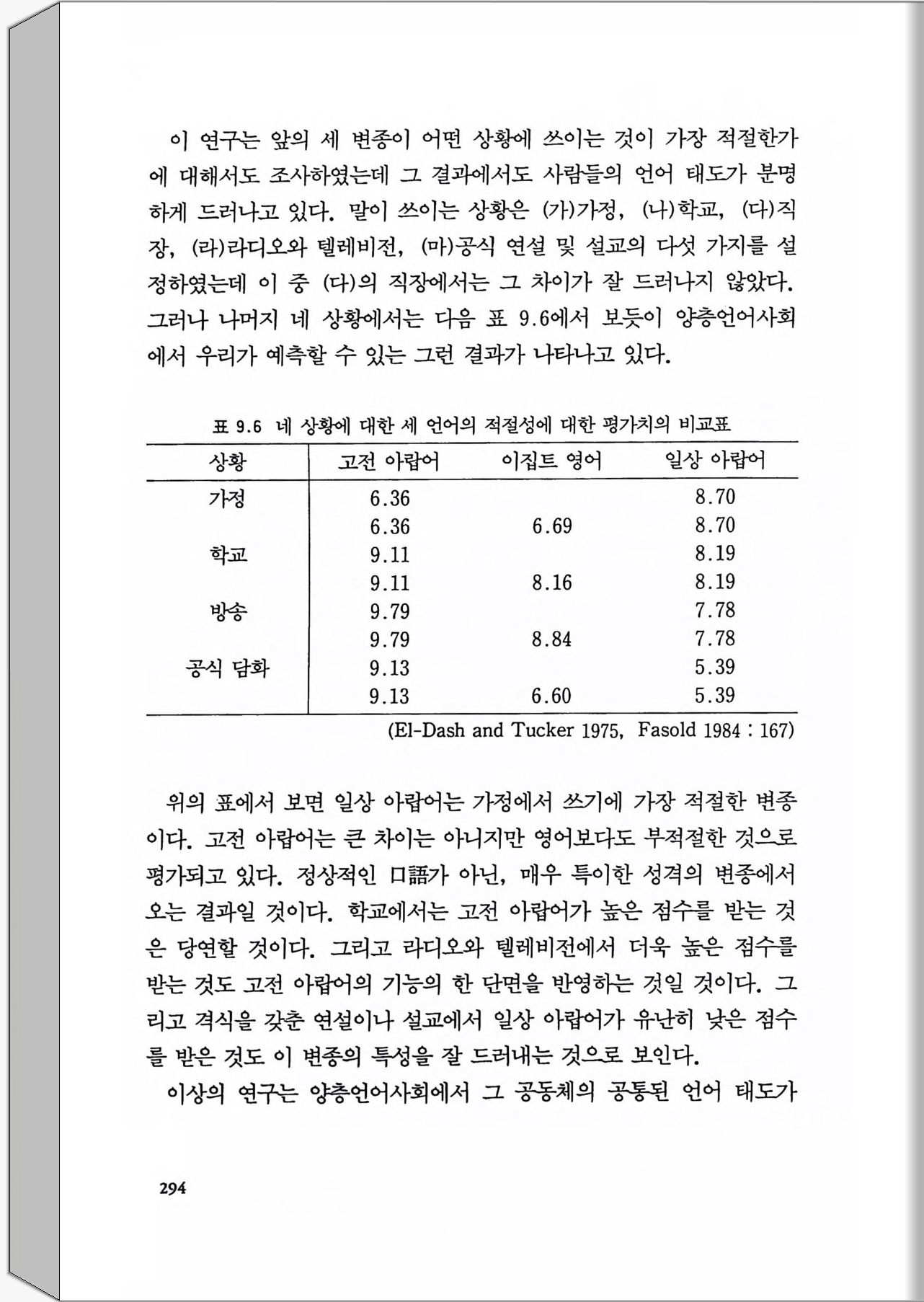 이 연구는 앞의 세 변종이 어떤 상황에 쓰이는 것이 가장 적절한가에 대해서도 조사하였는데 그 결과에서도 사람들의 언어 태도가 분명하게 드러나고 있다. 말이 쓰이는 상황은 (가)가정, (나)학교, (다)직장, (라)라디오와 텔레비전, (마)공식 연설 및 설교의 다섯 가지를 설정하였는데 이 중 (다)의 직장에서는 그 차이가 잘 드러나지 않았다. 그러나 나머지 네 상황에서는 다음 표 9.6에서 보듯이 양층언어사회에서 우리가 예측할 수 있는 그런 결과가 나타나고 있다.

표 9.6 네 상황에 대한 세 언어의 적절성에 대한 평가치의 비교표

| 상황 | 고전 아랍어 | 이집트 영어 | 일상 아랍어 |
|---|---|---|---|
| 가정 | 6.36 | | 8.70 |
| | 6.36 | 6.69 | 8.70 |
| 학교 | 9.11 | | 8.19 |
| | 9.11 | 8.16 | 8.19 |
| 방송 | 9.79 | | 7.78 |
| | 9.79 | 8.84 | 7.78 |
| 공식 담화 | 9.13 | | 5.39 |
| | 9.13 | 6.60 | 5.39 |

(El-Dash and Tucker 1975, Fasold 1984 : 167)

위의 표에서 보면 일상 아랍어는 가정에서 쓰기에 가장 적절한 변종이다. 고전 아랍어는 큰 차이는 아니지만 영어보다도 부적절한 것으로 평가되고 있다. 정상적인 口語가 아닌, 매우 특이한 성격의 변종에서 오는 결과일 것이다. 학교에서는 고전 아랍어가 높은 점수를 받는 것은 당연할 것이다. 그리고 라디오와 텔레비전에서 더욱 높은 점수를 받는 것도 고전 아랍어의 기능의 한 단면을 반영하는 것일 것이다. 그리고 격식을 갖춘 연설이나 설교에서 일상 아랍어가 유난히 낮은 점수를 받은 것도 이 변종의 특성을 잘 드러내는 것으로 보인다.

이상의 연구는 양층언어사회에서 그 공동체의 공통된 언어 태도가

294